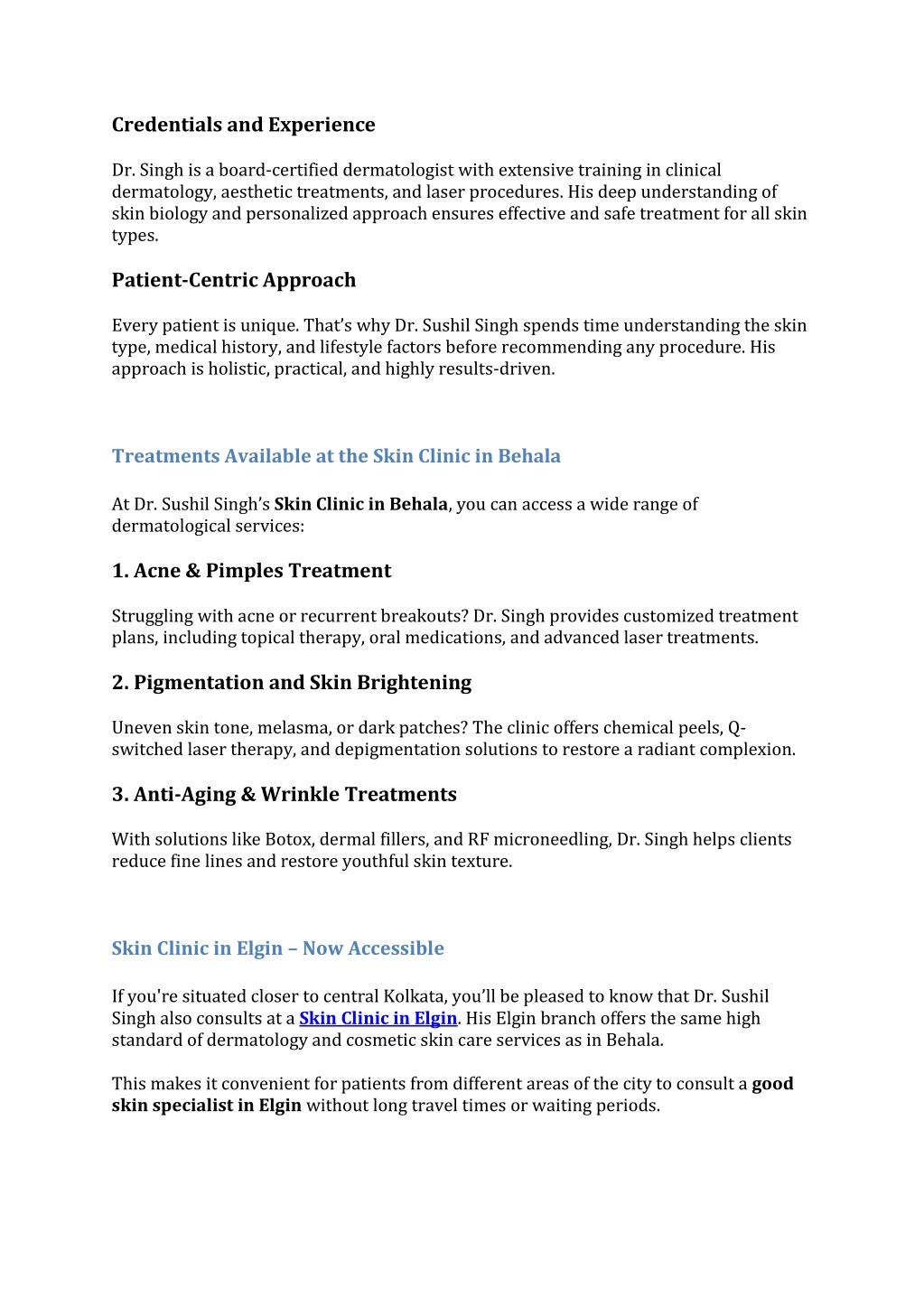 Credentials and Experience

Dr. Singh is a board-certified dermatologist with extensive training in clinical dermatology, aesthetic treatments, and laser procedures. His deep understanding of skin biology and personalized approach ensures effective and safe treatment for all skin types.

Patient-Centric Approach

Every patient is unique. That's why Dr. Sushil Singh spends time understanding the skin type, medical history, and lifestyle factors before recommending any procedure. His approach is holistic, practical, and highly results-driven.

Treatments Available at the Skin Clinic in Behala

At Dr. Sushil Singh's Skin Clinic in Behala, you can access a wide range of dermatological services:

1. Acne & Pimples Treatment

Struggling with acne or recurrent breakouts? Dr. Singh provides customized treatment plans, including topical therapy, oral medications, and advanced laser treatments.

2. Pigmentation and Skin Brightening

Uneven skin tone, melasma, or dark patches? The clinic offers chemical peels, Q-switched laser therapy, and depigmentation solutions to restore a radiant complexion.

3. Anti-Aging & Wrinkle Treatments

With solutions like Botox, dermal fillers, and RF microneedling, Dr. Singh helps clients reduce fine lines and restore youthful skin texture.

Skin Clinic in Elgin – Now Accessible

If you're situated closer to central Kolkata, you'll be pleased to know that Dr. Sushil Singh also consults at a Skin Clinic in Elgin. His Elgin branch offers the same high standard of dermatology and cosmetic skin care services as in Behala.

This makes it convenient for patients from different areas of the city to consult a good skin specialist in Elgin without long travel times or waiting periods.